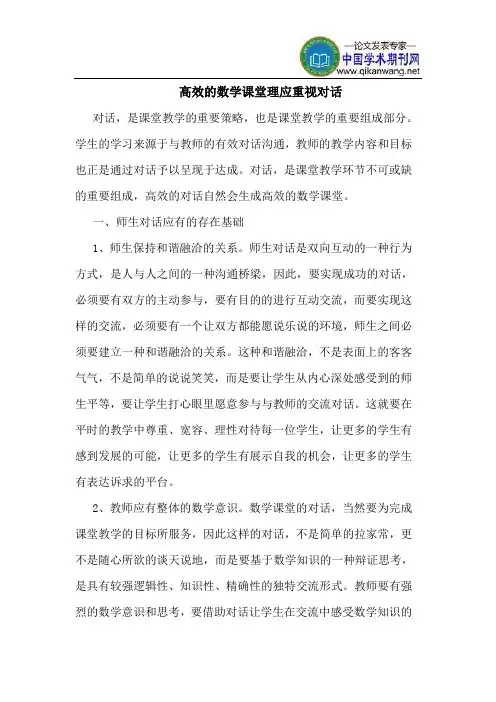 —论文发表专家—
中国学术期刊网
www.qikanwang.net

高效的数学课堂理应重视对话

对话，是课堂教学的重要策略，也是课堂教学的重要组成部分。学生的学习来源于与教师的有效对话沟通，教师的教学内容和目标也正是通过对话予以呈现于达成。对话，是课堂教学环节不可或缺的重要组成，高效的对话自然会生成高效的数学课堂。

一、师生对话应有的存在基础

1、师生保持和谐融洽的关系。师生对话是双向互动的一种行为方式，是人与人之间的一种沟通桥梁，因此，要实现成功的对话，必须要有双方的主动参与，要有目的的进行互动交流，而要实现这样的交流，必须要有一个让双方都能愿说乐说的环境，师生之间必须要建立一种和谐融洽的关系。这种和谐融洽，不是表面上的客客气气，不是简单的说说笑笑，而是要让学生从内心深处感受到的师生平等，要让学生打心眼里愿意参与与教师的交流对话。这就要在平时的教学中尊重、宽容、理性对待每一位学生，让更多的学生有感到发展的可能，让更多的学生有展示自我的机会，让更多的学生有表达诉求的平台。

2、教师应有整体的数学意识。数学课堂的对话，当然要为完成课堂教学的目标所服务，因此这样的对话，不是简单的拉家常，更不是随心所欲的谈天说地，而是要基于数学知识的一种辩证思考，是具有较强逻辑性、知识性、精确性的独特交流形式。教师要有强烈的数学意识和思考，要借助对话让学生在交流中感受数学知识的